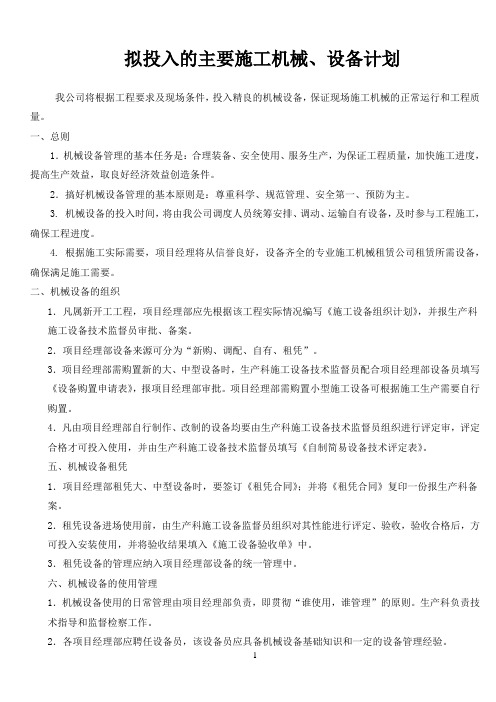 拟投入的主要施工机械、设备计划

我公司将根据工程要求及现场条件，投入精良的机械设备，保证现场施工机械的正常运行和工程质量。

一、总则

1．机械设备管理的基本任务是：合理装备、安全使用、服务生产，为保证工程质量，加快施工进度，提高生产效益，取良好经济效益创造条件。

2．搞好机械设备管理的基本原则是：尊重科学、规范管理、安全第一、预防为主。

3．机械设备的投入时间，将由我公司调度人员统筹安排、调动、运输自有设备，及时参与工程施工，确保工程进度。

4．根据施工实际需要，项目经理将从信誉良好，设备齐全的专业施工机械租赁公司租赁所需设备，确保满足施工需要。

二、机械设备的组织

1．凡属新开工工程，项目经理部应先根据该工程实际情况编写《施工设备组织计划》，并报生产科施工设备技术监督员审批、备案。

2．项目经理部设备来源可分为“新购、调配、自有、租凭”。

3．项目经理部需购置新的大、中型设备时，生产科施工设备技术监督员配合项目经理部设备员填写《设备购置申请表》，报项目经理部审批。项目经理部需购置小型施工设备可根据施工生产需要自行购置。

4．凡由项目经理部自行制作、改制的设备均要由生产科施工设备技术监督员组织进行评定审，评定合格才可投入使用，并由生产科施工设备技术监督员填写《自制简易设备技术评定表》。

五、机械设备租凭

1．项目经理部租凭大、中型设备时，要签订《租凭合同》；并将《租凭合同》复印一份报生产科备案。

2．租凭设备进场使用前，由生产科施工设备监督员组织对其性能进行评定、验收，验收合格后，方可投入安装使用，并将验收结果填入《施工设备验收单》中。

3．租凭设备的管理应纳入项目经理部设备的统一管理中。

六、机械设备的使用管理

1．机械设备使用的日常管理由项目经理部负责，即贯彻“谁使用，谁管理”的原则。生产科负责技术指导和监督检察工作。

2．各项目经理部应聘任设备员，该设备员应具备机械设备基础知识和一定的设备管理经验。

1